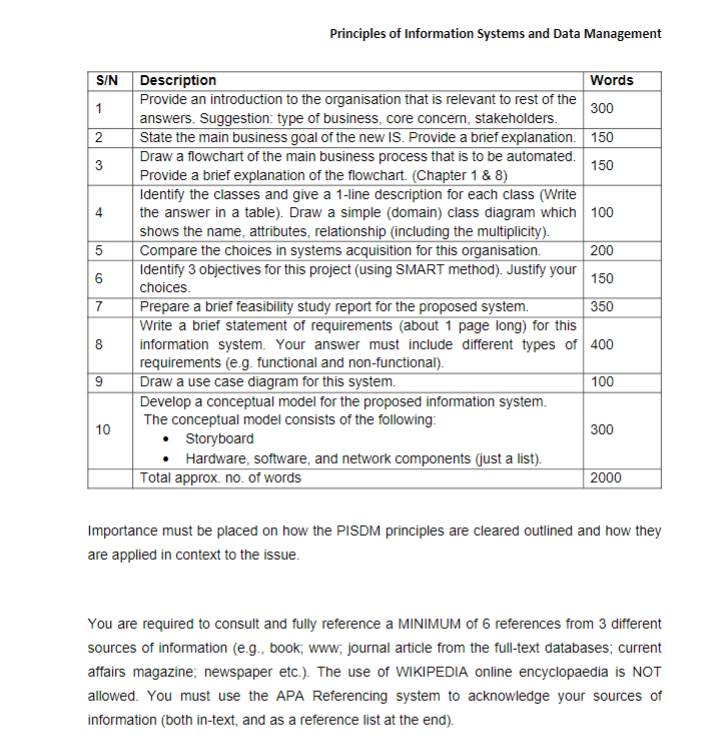 Principles of Information Systems and Data Management

| S/N | Description | Words |
|---|---|---|
| 1 | Provide an introduction to the organisation that is relevant to rest of the answers. Suggestion: type of business, core concern, stakeholders. | 300 |
| 2 | State the main business goal of the new IS. Provide a brief explanation. | 150 |
| 3 | Draw a flowchart of the main business process that is to be automated. Provide a brief explanation of the flowchart. (Chapter 1 & 8) | 150 |
| 4 | Identify the classes and give a 1-line description for each class (Write the answer in a table). Draw a simple (domain) class diagram which shows the name, attributes, relationship (including the multiplicity). | 100 |
| 5 | Compare the choices in systems acquisition for this organisation. | 200 |
| 6 | Identify 3 objectives for this project (using SMART method). Justify your choices. | 150 |
| 7 | Prepare a brief feasibility study report for the proposed system. | 350 |
| 8 | Write a brief statement of requirements (about 1 page long) for this information system. Your answer must include different types of requirements (e.g. functional and non-functional). | 400 |
| 9 | Draw a use case diagram for this system. | 100 |
| 10 | Develop a conceptual model for the proposed information system. The conceptual model consists of the following: • Storyboard • Hardware, software, and network components (just a list). | 300 |
| | Total approx. no. of words | 2000 |

Importance must be placed on how the PISDM principles are cleared outlined and how they are applied in context to the issue.

You are required to consult and fully reference a MINIMUM of 6 references from 3 different sources of information (e.g., book; www; journal article from the full-text databases; current affairs magazine; newspaper etc.). The use of WIKIPEDIA online encyclopaedia is NOT allowed. You must use the APA Referencing system to acknowledge your sources of information (both in-text, and as a reference list at the end).